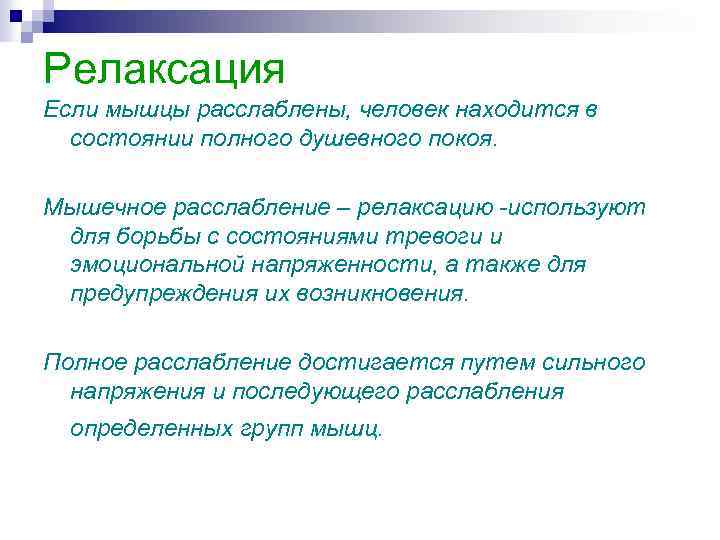 Релаксация

Если мышцы расслаблены, человек находится в состоянии полного душевного покоя.

Мышечное расслабление – релаксацию -используют для борьбы с состояниями тревоги и эмоциональной напряженности, а также для предупреждения их возникновения.

Полное расслабление достигается путем сильного напряжения и последующего расслабления определенных групп мышц.